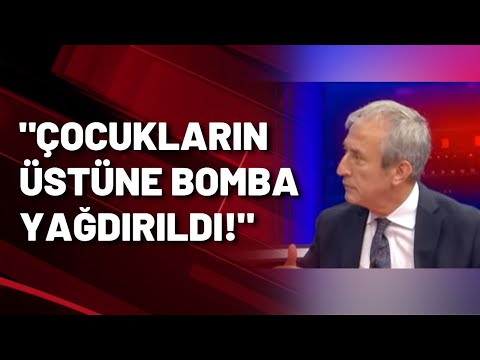 "ÇOCUKLARIN ÜSTÜNE BOMBA YAĞDIRILDI!"